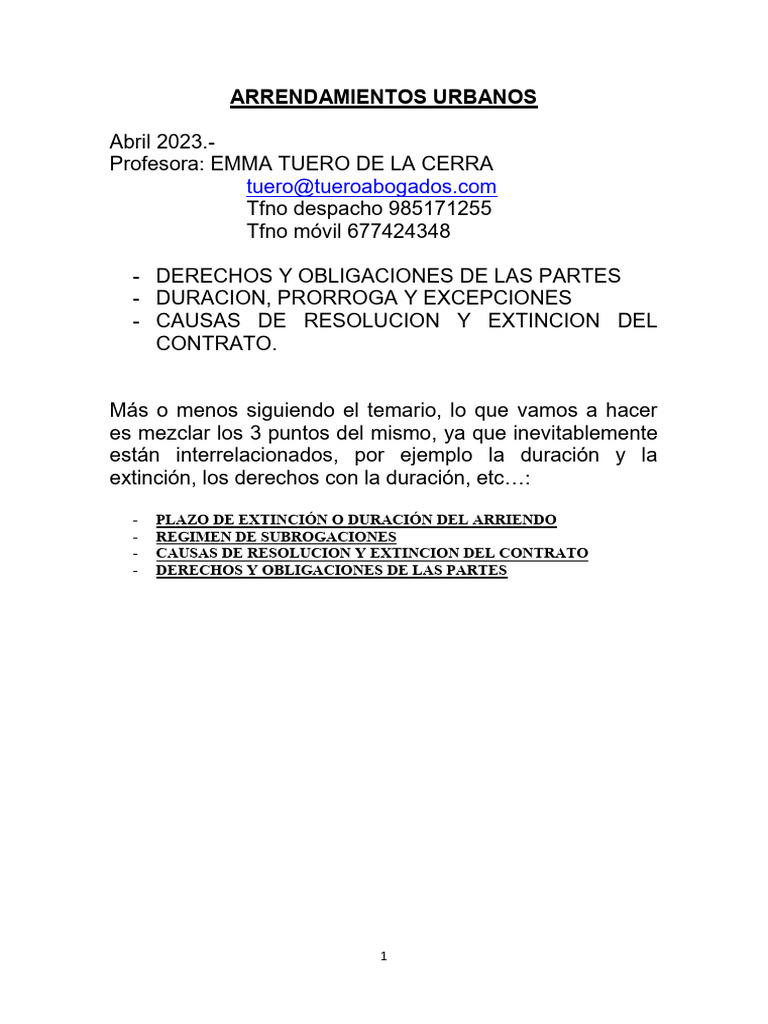 ARRENDAMIENTOS URBANOS

Abril 2023.-
Profesora: EMMA TUERO DE LA CERRA
tuero@tueroabogados.com
Tfno despacho 985171255
Tfno móvil 677424348

- DERECHOS Y OBLIGACIONES DE LAS PARTES
- DURACION, PRORROGA Y EXCEPCIONES
- CAUSAS DE RESOLUCION Y EXTINCION DEL CONTRATO.

Más o menos siguiendo el temario, lo que vamos a hacer es mezclar los 3 puntos del mismo, ya que inevitablemente están interrelacionados, por ejemplo la duración y la extinción, los derechos con la duración, etc…:

- PLAZO DE EXTINCIÓN O DURACIÓN DEL ARRIENDO
- REGIMEN DE SUBROGACIONES
- CAUSAS DE RESOLUCION Y EXTINCION DEL CONTRATO
- DERECHOS Y OBLIGACIONES DE LAS PARTES

1